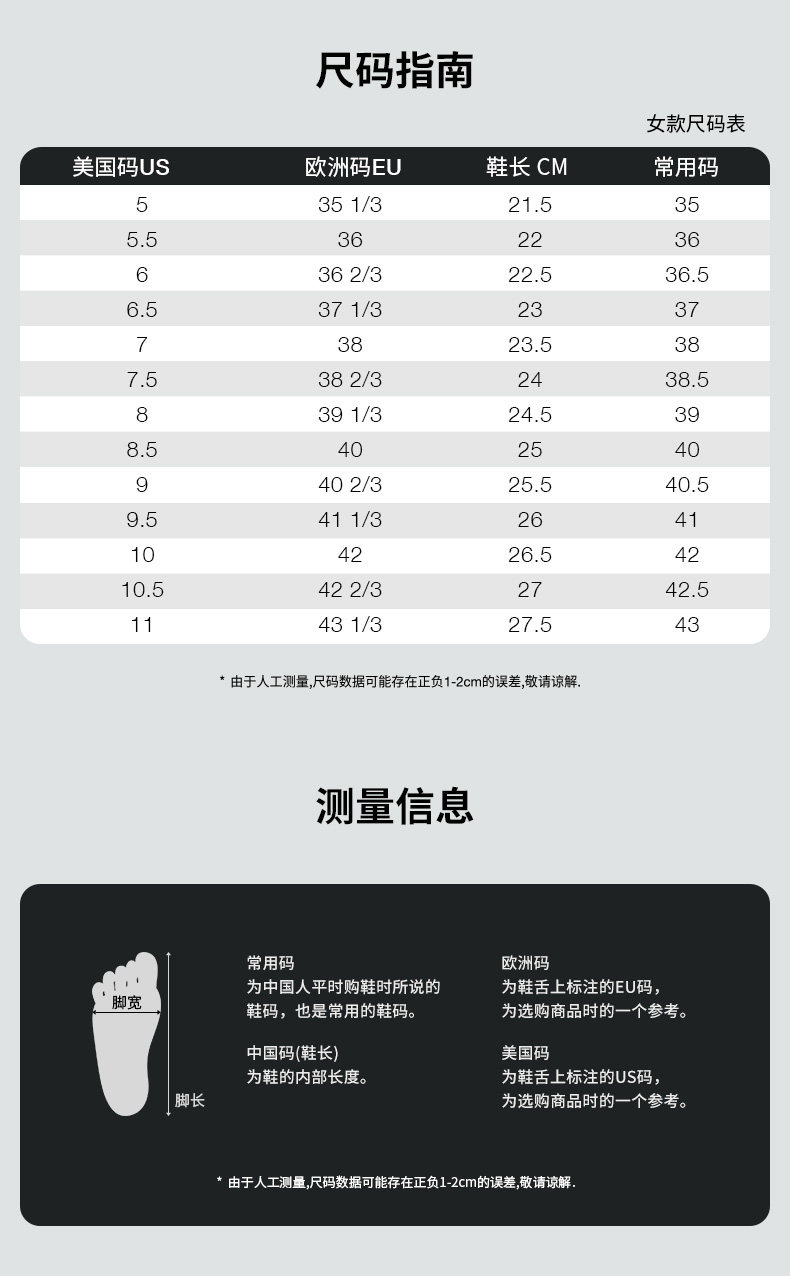 尺码指南

女款尺码表

| 美国码US | 欧洲码EU | 鞋长 CM | 常用码 |
|---|---|---|---|
| 5 | 35 1/3 | 21.5 | 35 |
| 5.5 | 36 | 22 | 36 |
| 6 | 36 2/3 | 22.5 | 36.5 |
| 6.5 | 37 1/3 | 23 | 37 |
| 7 | 38 | 23.5 | 38 |
| 7.5 | 38 2/3 | 24 | 38.5 |
| 8 | 39 1/3 | 24.5 | 39 |
| 8.5 | 40 | 25 | 40 |
| 9 | 40 2/3 | 25.5 | 40.5 |
| 9.5 | 41 1/3 | 26 | 41 |
| 10 | 42 | 26.5 | 42 |
| 10.5 | 42 2/3 | 27 | 42.5 |
| 11 | 43 1/3 | 27.5 | 43 |

* 由于人工测量,尺码数据可能存在正负1-2cm的误差,敬请谅解.

测量信息

脚宽

脚长

常用码
为中国人平时购鞋时所说的鞋码，也是常用的鞋码。

中国码(鞋长)
为鞋的内部长度。

欧洲码
为鞋舌上标注的EU码，为选购商品时的一个参考。

美国码
为鞋舌上标注的US码，为选购商品时的一个参考。

* 由于人工测量,尺码数据可能存在正负1-2cm的误差,敬请谅解.